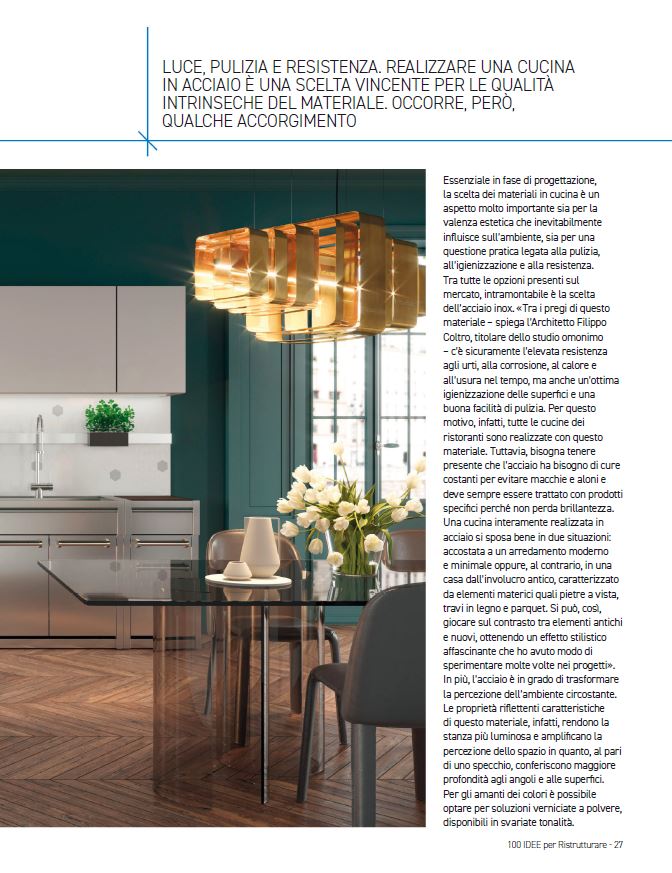 LUCE, PULIZIA E RESISTENZA. REALIZZARE UNA CUCINA IN ACCIAIO È UNA SCELTA VINCENTE PER LE QUALITÀ INTRINSECHE DEL MATERIALE. OCCORRE, PERÒ, QUALCHE ACCORGIMENTO

Essenziale in fase di progettazione, la scelta dei materiali in cucina è un aspetto molto importante sia per la valenza estetica che inevitabilmente influisce sull'ambiente, sia per una questione pratica legata alla pulizia, all'igienizzazione e alla resistenza. Tra tutte le opzioni presenti sul mercato, intramontabile è la scelta dell'acciaio inox. «Tra i pregi di questo materiale – spiega l'Architetto Filippo Coltro, titolare dello studio omonimo – c'è sicuramente l'elevata resistenza agli urti, alla corrosione, al calore e all'usura nel tempo, ma anche un'ottima igienizzazione delle superfici e una buona facilità di pulizia. Per questo motivo, infatti, tutte le cucine dei ristoranti sono realizzate con questo materiale. Tuttavia, bisogna tenere presente che l'acciaio ha bisogno di cure costanti per evitare macchie e aloni e deve sempre essere trattato con prodotti specifici perché non perda brillantezza. Una cucina interamente realizzata in acciaio si sposa bene in due situazioni: accostata a un arredamento moderno e minimale oppure, al contrario, in una casa dall'involucro antico, caratterizzato da elementi materici quali pietre a vista, travi in legno e parquet. Si può, così, giocare sul contrasto tra elementi antichi e nuovi, ottenendo un effetto stilistico affascinante che ho avuto modo di sperimentare molte volte nei progetti». In più, l'acciaio è in grado di trasformare la percezione dell'ambiente circostante. Le proprietà riflettenti caratteristiche di questo materiale, infatti, rendono la stanza più luminosa e amplificano la percezione dello spazio in quanto, al pari di uno specchio, conferiscono maggiore profondità agli angoli e alle superfici. Per gli amanti dei colori è possibile optare per soluzioni verniciate a polvere, disponibili in svariate tonalità.

100 IDEE per Ristrutturare - 27